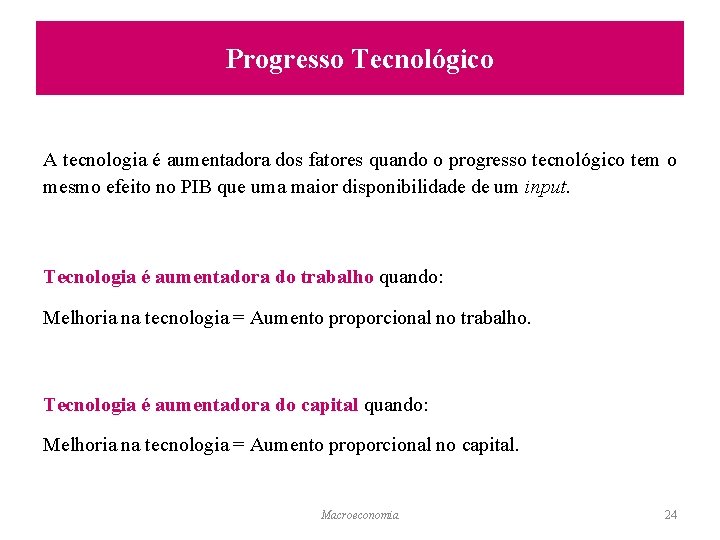 Progresso Tecnológico

A tecnologia é aumentadora dos fatores quando o progresso tecnológico tem o mesmo efeito no PIB que uma maior disponibilidade de um input.

Tecnologia é aumentadora do trabalho quando:

Melhoria na tecnologia = Aumento proporcional no trabalho.

Tecnologia é aumentadora do capital quando:

Melhoria na tecnologia = Aumento proporcional no capital.

Macroeconomia

24